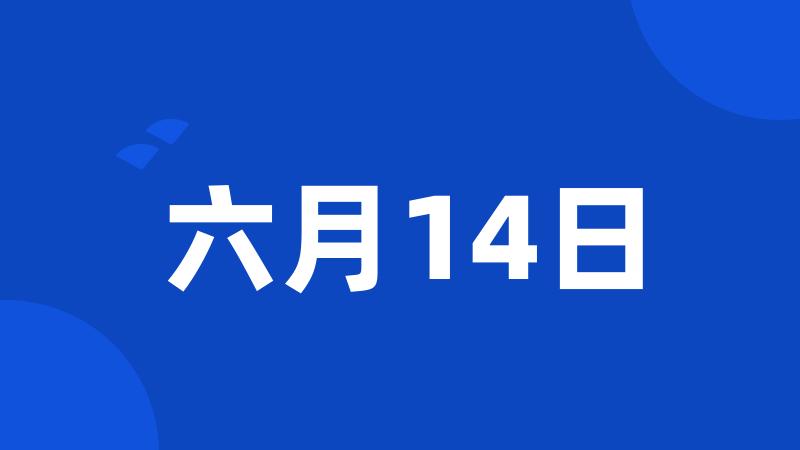 六月14日